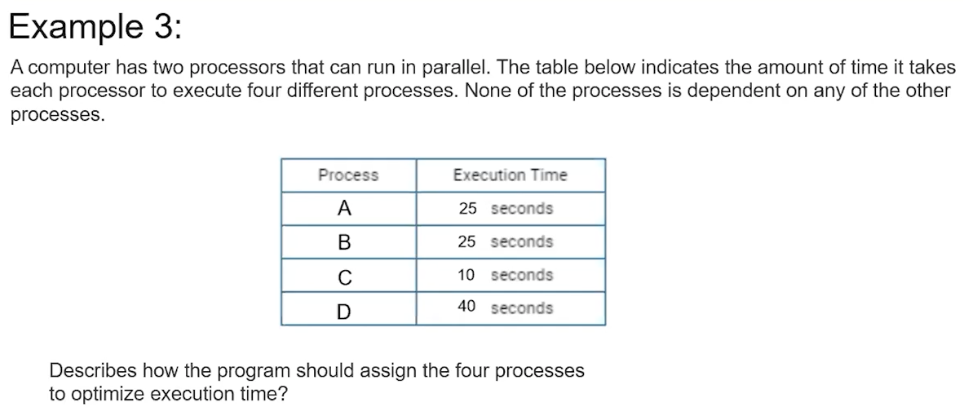 Example 3:

A computer has two processors that can run in parallel. The table below indicates the amount of time it takes each processor to execute four different processes. None of the processes is dependent on any of the other processes.

| Process | Execution Time |
|---|---|
| A | 25 seconds |
| B | 25 seconds |
| C | 10 seconds |
| D | 40 seconds |

Describes how the program should assign the four processes to optimize execution time?